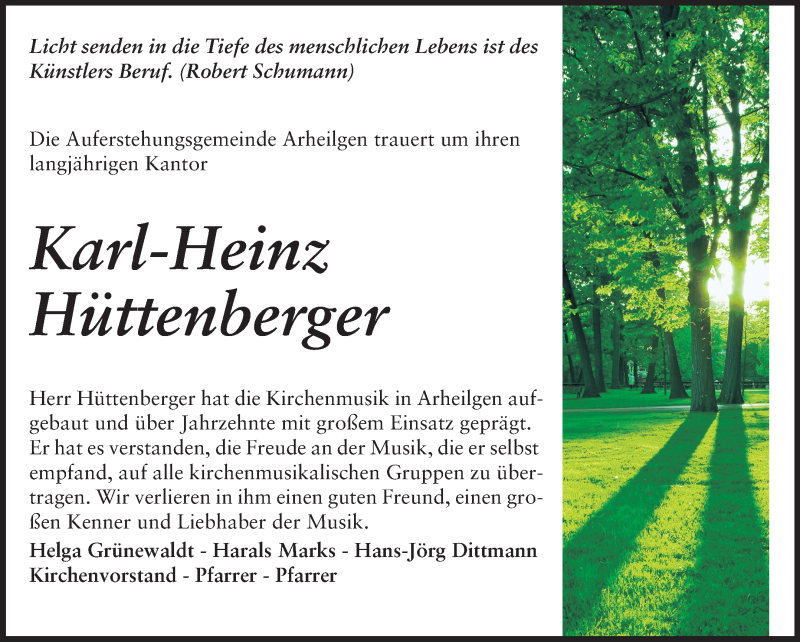 Licht senden in die Tiefe des menschlichen Lebens ist des Künstlers Beruf. (Robert Schumann)

Die Auferstehungsgemeinde Arheilgen trauert um ihren langjährigen Kantor

Karl-Heinz Hüttenberger

Herr Hüttenberger hat die Kirchenmusik in Arheilgen aufgebaut und über Jahrzehnte mit großem Einsatz geprägt. Er hat es verstanden, die Freude an der Musik, die er selbst empfand, auf alle kirchenmusikalischen Gruppen zu übertragen. Wir verlieren in ihm einen guten Freund, einen großen Kenner und Liebhaber der Musik.

Helga Grünewaldt - Harals Marks - Hans-Jörg Dittmann
Kirchenvorstand - Pfarrer - Pfarrer